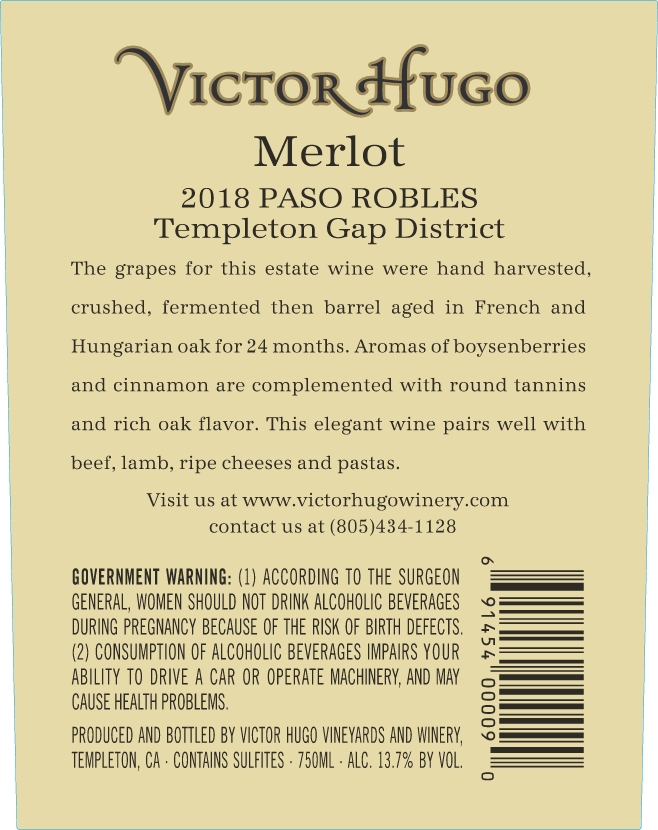 VICTOR HUGO

Merlot

2018 PASO ROBLES
Templeton Gap District

The grapes for this estate wine were hand harvested, crushed, fermented then barrel aged in French and Hungarian oak for 24 months. Aromas of boysenberries and cinnamon are complemented with round tannins and rich oak flavor. This elegant wine pairs well with beef, lamb, ripe cheeses and pastas.

Visit us at www.victorhugowinery.com
contact us at (805)434-1128

GOVERNMENT WARNING: (1) ACCORDING TO THE SURGEON GENERAL, WOMEN SHOULD NOT DRINK ALCOHOLIC BEVERAGES DURING PREGNANCY BECAUSE OF THE RISK OF BIRTH DEFECTS. (2) CONSUMPTION OF ALCOHOLIC BEVERAGES IMPAIRS YOUR ABILITY TO DRIVE A CAR OR OPERATE MACHINERY, AND MAY CAUSE HEALTH PROBLEMS.

PRODUCED AND BOTTLED BY VICTOR HUGO VINEYARDS AND WINERY, TEMPLETON, CA · CONTAINS SULFITES · 750ML · ALC. 13.7% BY VOL.

6 91454 00009 0